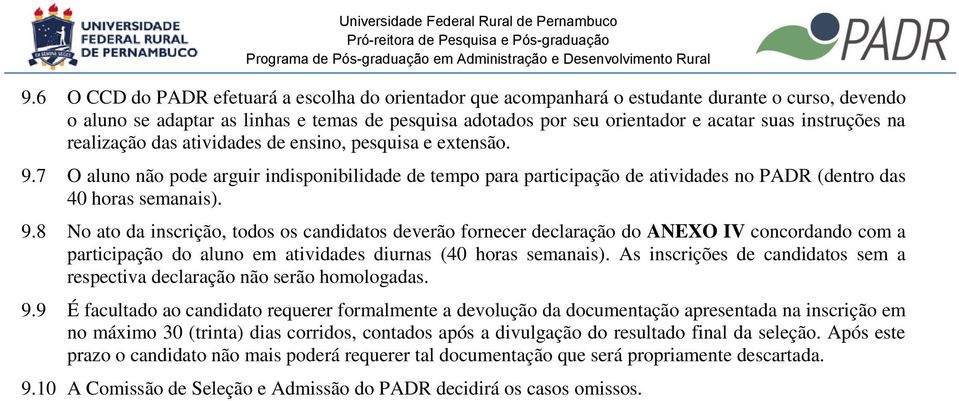 UNIVERSIDADE FEDERAL RURAL DE PERNAMBUCO

Universidade Federal Rural de Pernambuco
Pró-reitora de Pesquisa e Pós-graduação
Programa de Pós-graduação em Administração e Desenvolvimento Rural

PADR

9.6 O CCD do PADR efetuará a escolha do orientador que acompanhará o estudante durante o curso, devendo o aluno se adaptar as linhas e temas de pesquisa adotados por seu orientador e acatar suas instruções na realização das atividades de ensino, pesquisa e extensão.

9.7 O aluno não pode arguir indisponibilidade de tempo para participação de atividades no PADR (dentro das 40 horas semanais).

9.8 No ato da inscrição, todos os candidatos deverão fornecer declaração do ANEXO IV concordando com a participação do aluno em atividades diurnas (40 horas semanais). As inscrições de candidatos sem a respectiva declaração não serão homologadas.

9.9 É facultado ao candidato requerer formalmente a devolução da documentação apresentada na inscrição em no máximo 30 (trinta) dias corridos, contados após a divulgação do resultado final da seleção. Após este prazo o candidato não mais poderá requerer tal documentação que será propriamente descartada.

9.10 A Comissão de Seleção e Admissão do PADR decidirá os casos omissos.